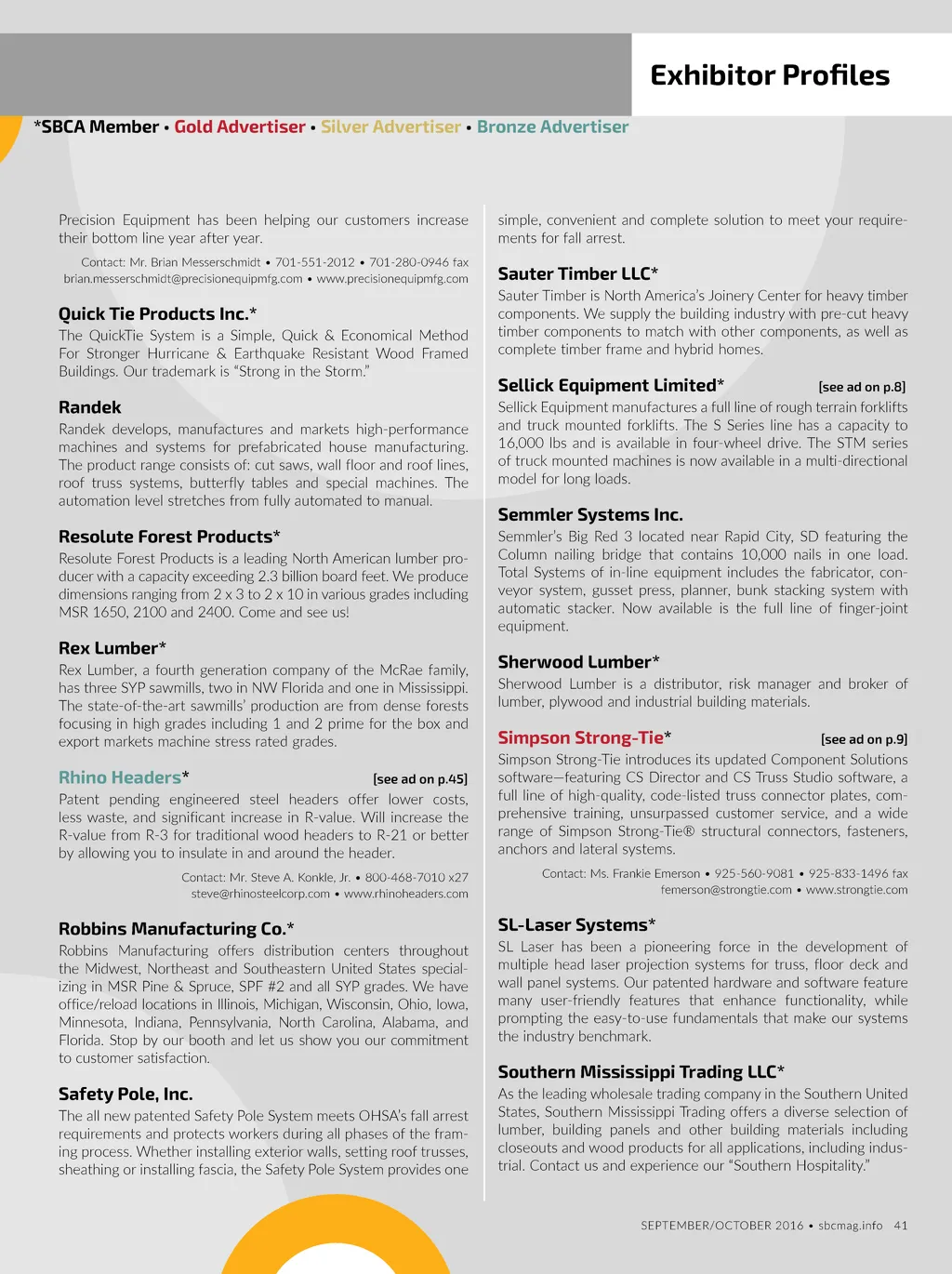 Exhibitor Profiles

*SBCA Member • Gold Advertiser • Silver Advertiser • Bronze Advertiser

Precision Equipment has been helping our customers increase their bottom line year after year.

Contact: Mr. Brian Messerschmidt • 701-551-2012 • 701-280-0946 fax
brian.messerschmidt@precisionequipmfg.com • www.precisionequipmfg.com

Quick Tie Products Inc.*
The QuickTie System is a Simple, Quick & Economical Method For Stronger Hurricane & Earthquake Resistant Wood Framed Buildings. Our trademark is "Strong in the Storm."

Randek
Randek develops, manufactures and markets high-performance machines and systems for prefabricated house manufacturing. The product range consists of: cut saws, wall floor and roof lines, roof truss systems, butterfly tables and special machines. The automation level stretches from fully automated to manual.

Resolute Forest Products*
Resolute Forest Products is a leading North American lumber producer with a capacity exceeding 2.3 billion board feet. We produce dimensions ranging from 2 x 3 to 2 x 10 in various grades including MSR 1650, 2100 and 2400. Come and see us!

Rex Lumber*
Rex Lumber, a fourth generation company of the McRae family, has three SYP sawmills, two in NW Florida and one in Mississippi. The state-of-the-art sawmills' production are from dense forests focusing in high grades including 1 and 2 prime for the box and export markets machine stress rated grades.

Rhino Headers* [see ad on p.45]
Patent pending engineered steel headers offer lower costs, less waste, and significant increase in R-value. Will increase the R-value from R-3 for traditional wood headers to R-21 or better by allowing you to insulate in and around the header.

Contact: Mr. Steve A. Konkle, Jr. • 800-468-7010 x27
steve@rhinosteelcorp.com • www.rhinoheaders.com

Robbins Manufacturing Co.*
Robbins Manufacturing offers distribution centers throughout the Midwest, Northeast and Southeastern United States specializing in MSR Pine & Spruce, SPF #2 and all SYP grades. We have office/reload locations in Illinois, Michigan, Wisconsin, Ohio, Iowa, Minnesota, Indiana, Pennsylvania, North Carolina, Alabama, and Florida. Stop by our booth and let us show you our commitment to customer satisfaction.

Safety Pole, Inc.
The all new patented Safety Pole System meets OHSA's fall arrest requirements and protects workers during all phases of the framing process. Whether installing exterior walls, setting roof trusses, sheathing or installing fascia, the Safety Pole System provides one simple, convenient and complete solution to meet your requirements for fall arrest.

Sauter Timber LLC*
Sauter Timber is North America's Joinery Center for heavy timber components. We supply the building industry with pre-cut heavy timber components to match with other components, as well as complete timber frame and hybrid homes.

Sellick Equipment Limited* [see ad on p.8]
Sellick Equipment manufactures a full line of rough terrain forklifts and truck mounted forklifts. The S Series line has a capacity to 16,000 lbs and is available in four-wheel drive. The STM series of truck mounted machines is now available in a multi-directional model for long loads.

Semmler Systems Inc.
Semmler's Big Red 3 located near Rapid City, SD featuring the Column nailing bridge that contains 10,000 nails in one load. Total Systems of in-line equipment includes the fabricator, conveyor system, gusset press, planner, bunk stacking system with automatic stacker. Now available is the full line of finger-joint equipment.

Sherwood Lumber*
Sherwood Lumber is a distributor, risk manager and broker of lumber, plywood and industrial building materials.

Simpson Strong-Tie* [see ad on p.9]
Simpson Strong-Tie introduces its updated Component Solutions software—featuring CS Director and CS Truss Studio software, a full line of high-quality, code-listed truss connector plates, comprehensive training, unsurpassed customer service, and a wide range of Simpson Strong-Tie® structural connectors, fasteners, anchors and lateral systems.

Contact: Ms. Frankie Emerson • 925-560-9081 • 925-833-1496 fax
femerson@strongtie.com • www.strongtie.com

SL-Laser Systems*
SL Laser has been a pioneering force in the development of multiple head laser projection systems for truss, floor deck and wall panel systems. Our patented hardware and software feature many user-friendly features that enhance functionality, while prompting the easy-to-use fundamentals that make our systems the industry benchmark.

Southern Mississippi Trading LLC*
As the leading wholesale trading company in the Southern United States, Southern Mississippi Trading offers a diverse selection of lumber, building panels and other building materials including closeouts and wood products for all applications, including industrial. Contact us and experience our "Southern Hospitality."

SEPTEMBER/OCTOBER 2016 • sbcmag.info 41